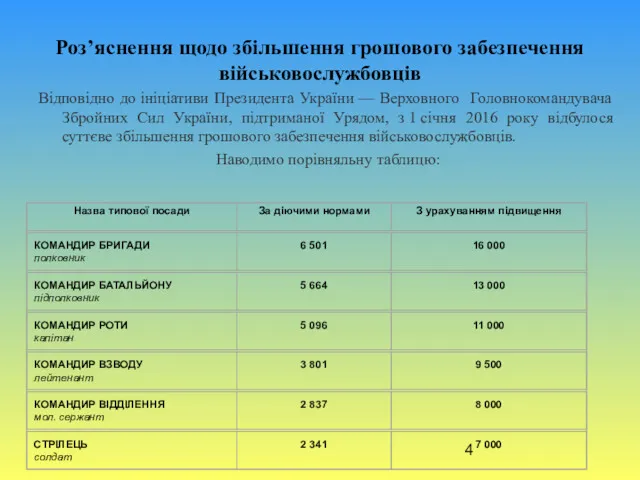 Роз’яснення щодо збільшення грошового забезпечення військовослужбовців

Відповідно до ініціативи Президента України — Верховного Головнокомандувача Збройних Сил України, підтриманої Урядом, з 1 січня 2016 року відбулося суттєве збільшення грошового забезпечення військовослужбовців.

Наводимо порівняльну таблицю:

| Назва типової посади | За діючими нормами | З урахуванням підвищення |
|---|---|---|
| КОМАНДИР БРИГАДИ полковник | 6 501 | 16 000 |
| КОМАНДИР БАТАЛЬЙОНУ підполковник | 5 664 | 13 000 |
| КОМАНДИР РОТИ капітан | 5 096 | 11 000 |
| КОМАНДИР ВЗВОДУ лейтенант | 3 801 | 9 500 |
| КОМАНДИР ВІДДІЛЕННЯ мол. сержант | 2 837 | 8 000 |
| СТРІЛЕЦЬ солдат | 2 341 | 7 000 |

4